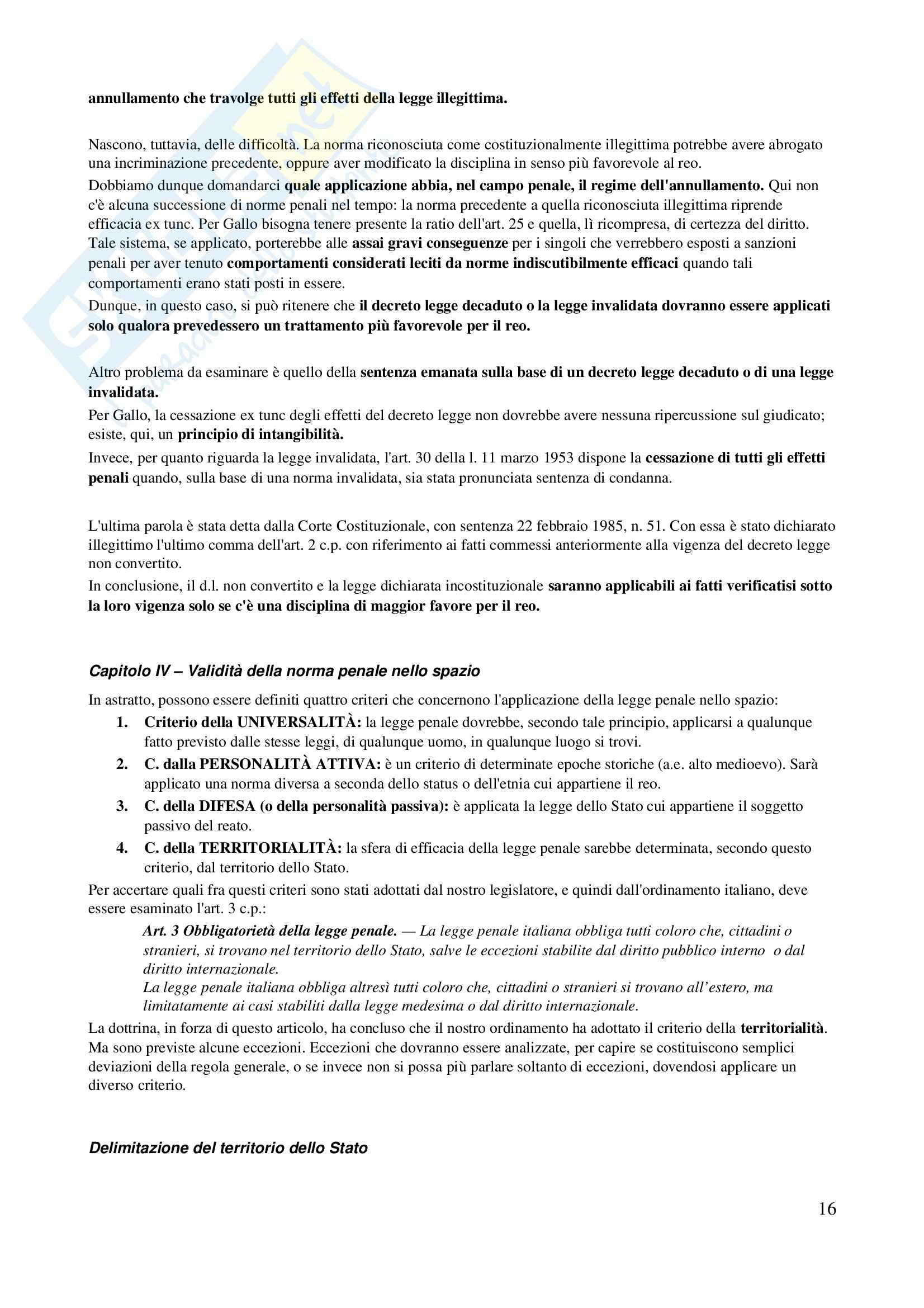 annullamento che travolge tutti gli effetti della legge illegittima.

Nascono, tuttavia, delle difficoltà. La norma riconosciuta come costituzionalmente illegittima potrebbe avere abrogato una incriminazione precedente, oppure aver modificato la disciplina in senso più favorevole al reo.

Dobbiamo dunque domandarci quale applicazione abbia, nel campo penale, il regime dell'annullamento. Qui non c'è alcuna successione di norme penali nel tempo: la norma precedente a quella riconosciuta illegittima riprende efficacia ex tunc. Per Gallo bisogna tenere presente la ratio dell'art. 25 e quella, lì ricompresa, di certezza del diritto. Tale sistema, se applicato, porterebbe alle assai gravi conseguenze per i singoli che verrebbero esposti a sanzioni penali per aver tenuto comportamenti considerati leciti da norme indiscutibilmente efficaci quando tali comportamenti erano stati posti in essere.

Dunque, in questo caso, si può ritenere che il decreto legge decaduto o la legge invalidata dovranno essere applicati solo qualora prevedessero un trattamento più favorevole per il reo.

Altro problema da esaminare è quello della sentenza emanata sulla base di un decreto legge decaduto o di una legge invalidata.

Per Gallo, la cessazione ex tunc degli effetti del decreto legge non dovrebbe avere nessuna ripercussione sul giudicato; esiste, qui, un principio di intangibilità.

Invece, per quanto riguarda la legge invalidata, l'art. 30 della l. 11 marzo 1953 dispone la cessazione di tutti gli effetti penali quando, sulla base di una norma invalidata, sia stata pronunciata sentenza di condanna.

L'ultima parola è stata detta dalla Corte Costituzionale, con sentenza 22 febbraio 1985, n. 51. Con essa è stato dichiarato illegittimo l'ultimo comma dell'art. 2 c.p. con riferimento ai fatti commessi anteriormente alla vigenza del decreto legge non convertito.

In conclusione, il d.l. non convertito e la legge dichiarata incostituzionale saranno applicabili ai fatti verificatisi sotto la loro vigenza solo se c'è una disciplina di maggior favore per il reo.

Capitolo IV – Validità della norma penale nello spazio

In astratto, possono essere definiti quattro criteri che concernono l'applicazione della legge penale nello spazio:

1. Criterio della UNIVERSALITÀ: la legge penale dovrebbe, secondo tale principio, applicarsi a qualunque fatto previsto dalle stesse leggi, di qualunque uomo, in qualunque luogo si trovi.
2. C. dalla PERSONALITÀ ATTIVA: è un criterio di determinate epoche storiche (a.e. alto medioevo). Sarà applicato una norma diversa a seconda dello status o dell'etnia cui appartiene il reo.
3. C. della DIFESA (o della personalità passiva): è applicata la legge dello Stato cui appartiene il soggetto passivo del reato.
4. C. della TERRITORIALITÀ: la sfera di efficacia della legge penale sarebbe determinata, secondo questo criterio, dal territorio dello Stato.

Per accertare quali fra questi criteri sono stati adottati dal nostro legislatore, e quindi dall'ordinamento italiano, deve essere esaminato l'art. 3 c.p.:

Art. 3 Obbligatorietà della legge penale. — La legge penale italiana obbliga tutti coloro che, cittadini o stranieri, si trovano nel territorio dello Stato, salve le eccezioni stabilite dal diritto pubblico interno o dal diritto internazionale.
La legge penale italiana obbliga altresì tutti coloro che, cittadini o stranieri si trovano all'estero, ma limitatamente ai casi stabiliti dalla legge medesima o dal diritto internazionale.

La dottrina, in forza di questo articolo, ha concluso che il nostro ordinamento ha adottato il criterio della territorialità. Ma sono previste alcune eccezioni. Eccezioni che dovranno essere analizzate, per capire se costituiscono semplici deviazioni della regola generale, o se invece non si possa più parlare soltanto di eccezioni, dovendosi applicare un diverso criterio.

Delimitazione del territorio dello Stato

16